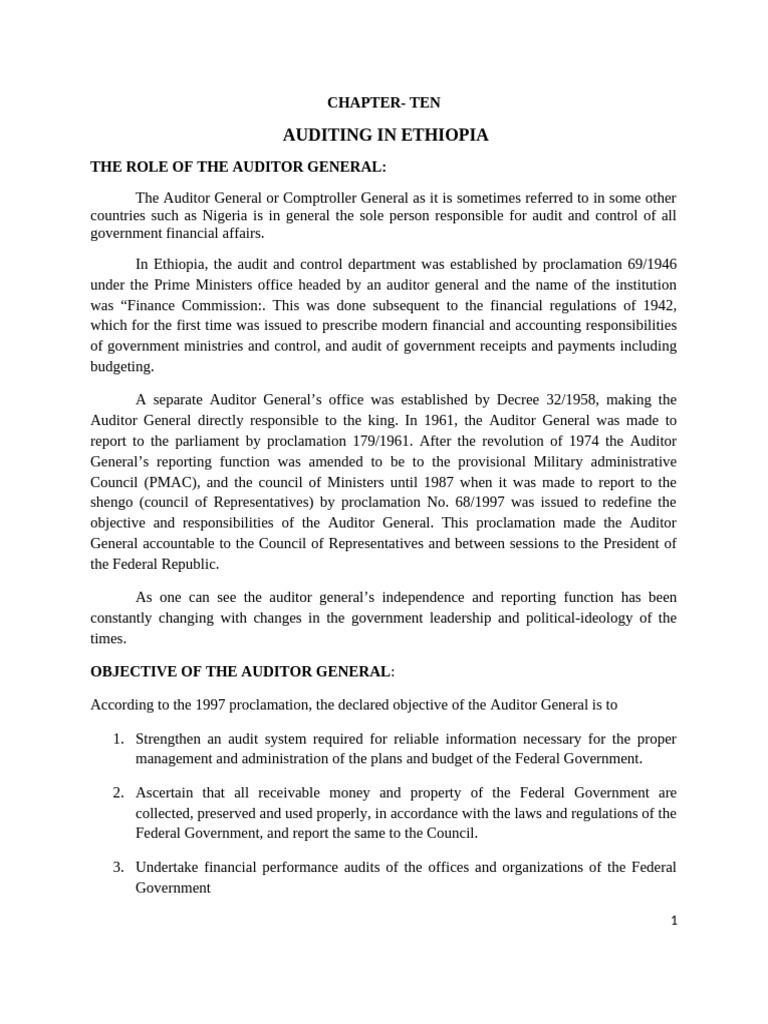 CHAPTER- TEN

AUDITING IN ETHIOPIA

THE ROLE OF THE AUDITOR GENERAL:

The Auditor General or Comptroller General as it is sometimes referred to in some other countries such as Nigeria is in general the sole person responsible for audit and control of all government financial affairs.

In Ethiopia, the audit and control department was established by proclamation 69/1946 under the Prime Ministers office headed by an auditor general and the name of the institution was “Finance Commission:. This was done subsequent to the financial regulations of 1942, which for the first time was issued to prescribe modern financial and accounting responsibilities of government ministries and control, and audit of government receipts and payments including budgeting.

A separate Auditor General’s office was established by Decree 32/1958, making the Auditor General directly responsible to the king. In 1961, the Auditor General was made to report to the parliament by proclamation 179/1961. After the revolution of 1974 the Auditor General’s reporting function was amended to be to the provisional Military administrative Council (PMAC), and the council of Ministers until 1987 when it was made to report to the shengo (council of Representatives) by proclamation No. 68/1997 was issued to redefine the objective and responsibilities of the Auditor General. This proclamation made the Auditor General accountable to the Council of Representatives and between sessions to the President of the Federal Republic.

As one can see the auditor general’s independence and reporting function has been constantly changing with changes in the government leadership and political-ideology of the times.

OBJECTIVE OF THE AUDITOR GENERAL:

According to the 1997 proclamation, the declared objective of the Auditor General is to

1. Strengthen an audit system required for reliable information necessary for the proper management and administration of the plans and budget of the Federal Government.

2. Ascertain that all receivable money and property of the Federal Government are collected, preserved and used properly, in accordance with the laws and regulations of the Federal Government, and report the same to the Council.

3. Undertake financial performance audits of the offices and organizations of the Federal Government

1